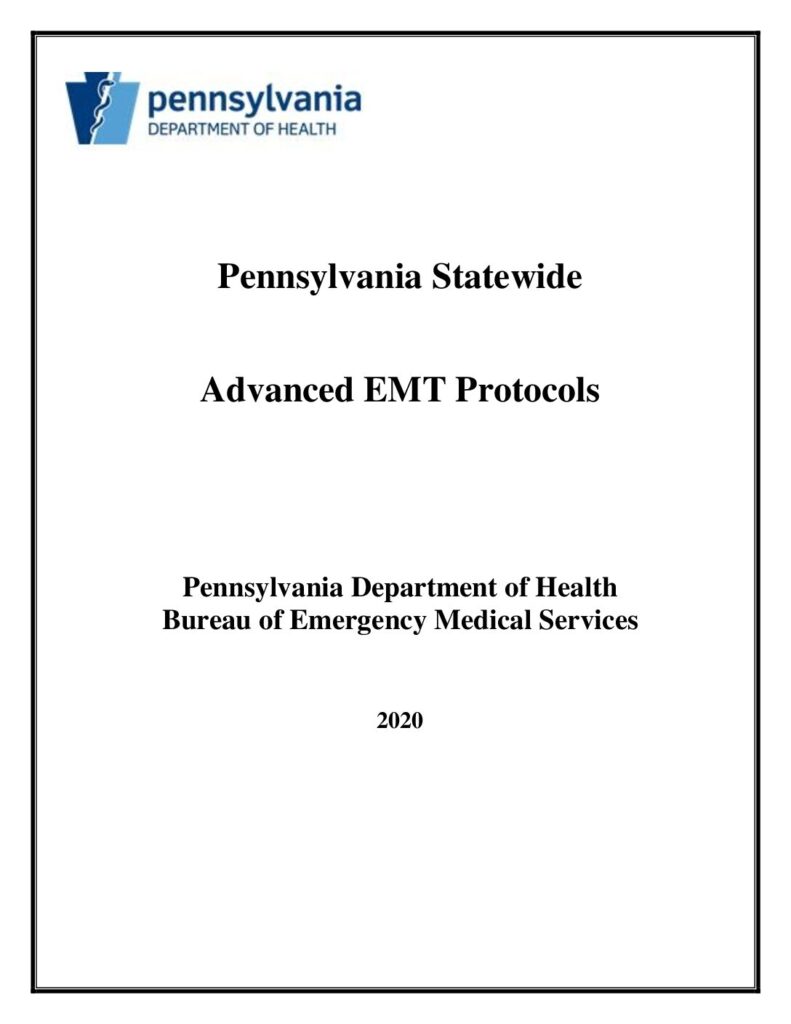 pennsylvania
DEPARTMENT OF HEALTH

Pennsylvania Statewide

Advanced EMT Protocols

Pennsylvania Department of Health
Bureau of Emergency Medical Services

2020